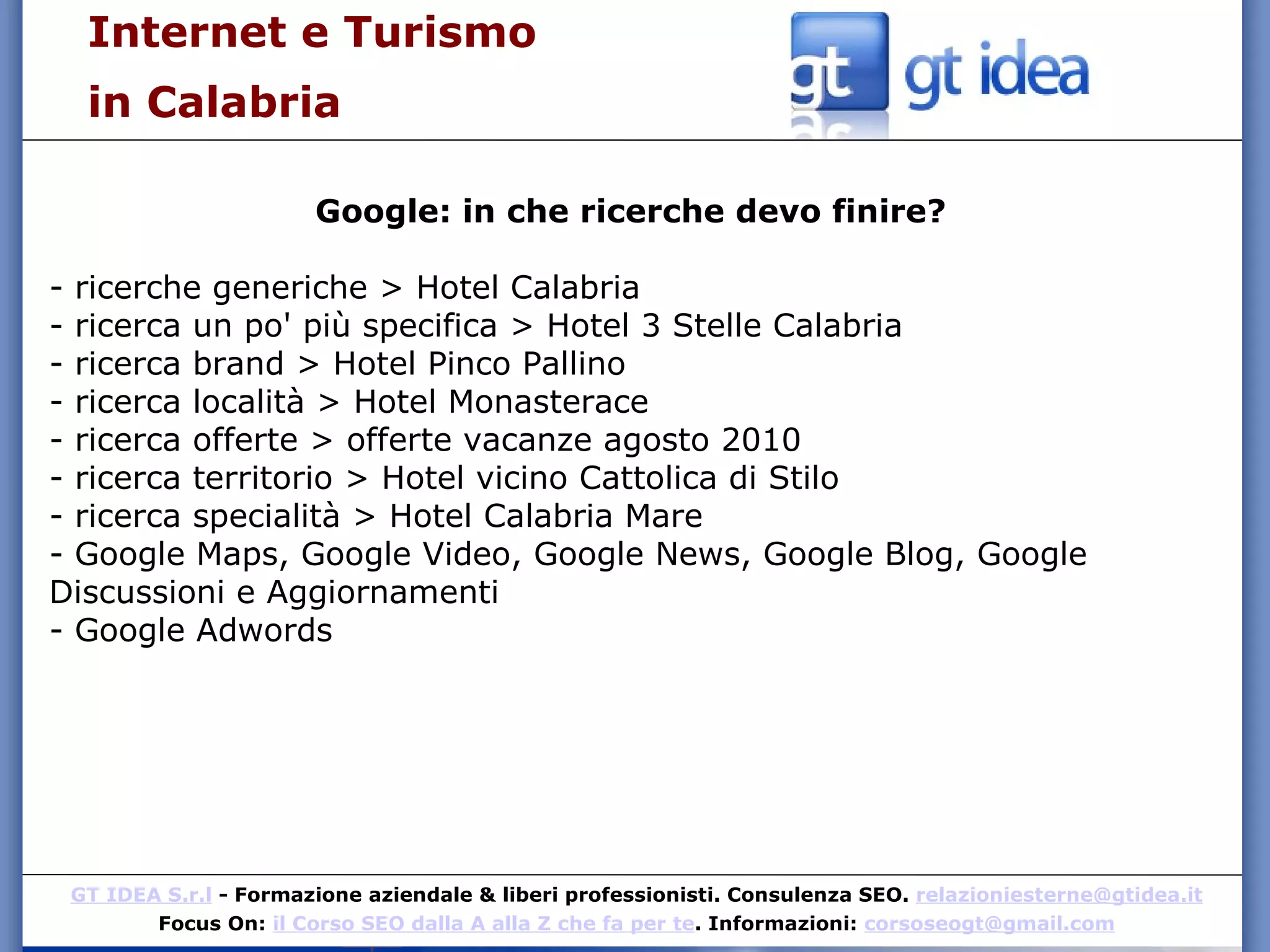 Internet e Turismo
in Calabria

gt gt idea

Google: in che ricerche devo finire?

- ricerche generiche > Hotel Calabria
- ricerca un po' più specifica > Hotel 3 Stelle Calabria
- ricerca brand > Hotel Pinco Pallino
- ricerca località > Hotel Monasterace
- ricerca offerte > offerte vacanze agosto 2010
- ricerca territorio > Hotel vicino Cattolica di Stilo
- ricerca specialità > Hotel Calabria Mare
- Google Maps, Google Video, Google News, Google Blog, Google Discussioni e Aggiornamenti
- Google Adwords

GT IDEA S.r.l - Formazione aziendale & liberi professionisti. Consulenza SEO. relazioniesterne@gtidea.it
Focus On: il Corso SEO dalla A alla Z che fa per te. Informazioni: corsoseogt@gmail.com